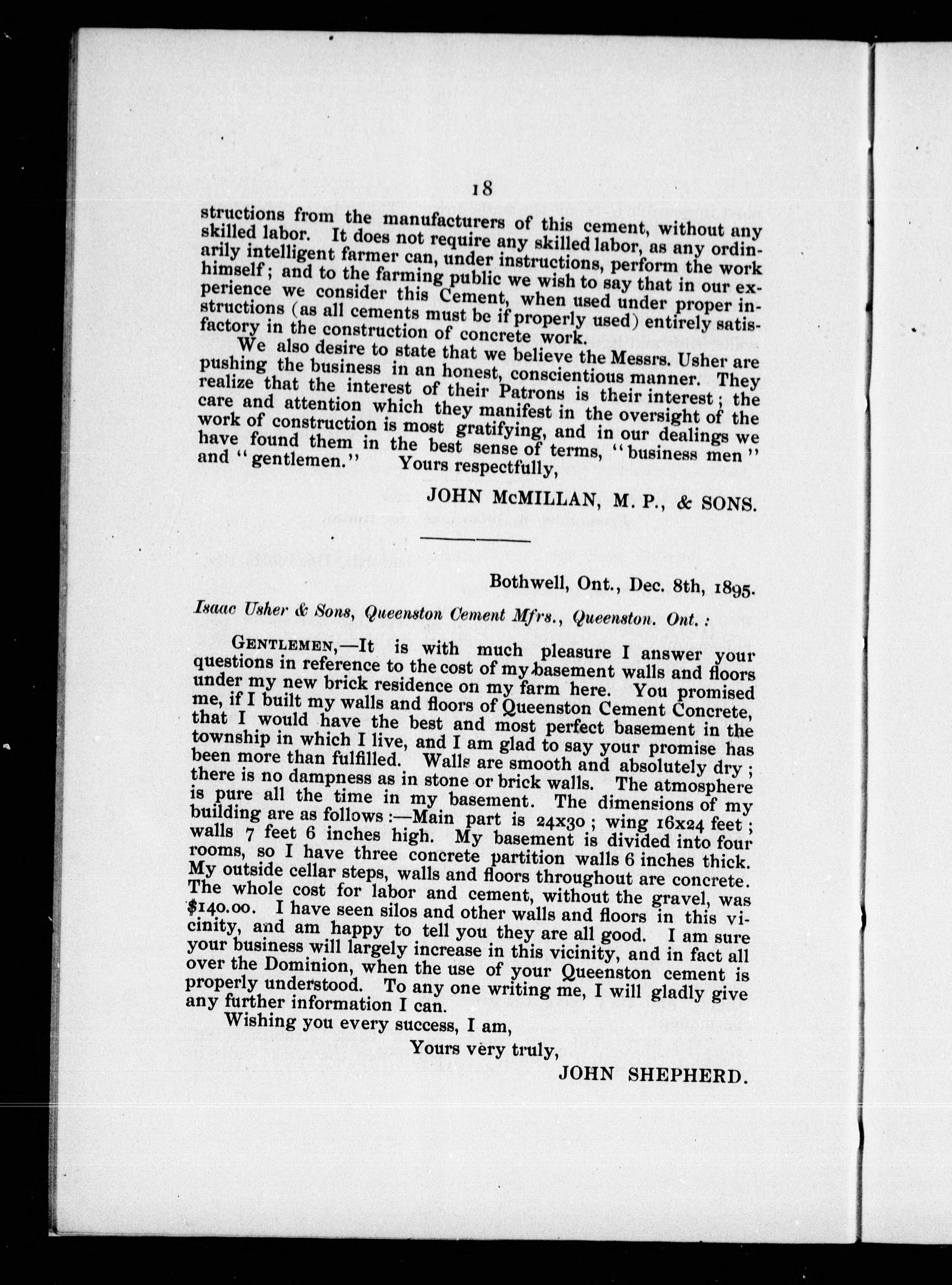 18

structions from the manufacturers of this cement, without any skilled labor. It does not require any skilled labor, as any ordinarily intelligent farmer can, under instructions, perform the work himself; and to the farming public we wish to say that in our experience we consider this Cement, when used under proper instructions (as all cements must be if properly used) entirely satisfactory in the construction of concrete work.

We also desire to state that we believe the Messrs. Usher are pushing the business in an honest, conscientious manner. They realize that the interest of their Patrons is their interest; the care and attention which they manifest in the oversight of the work of construction is most gratifying, and in our dealings we have found them in the best sense of terms, "business men" and "gentlemen." Yours respectfully,

JOHN McMILLAN, M. P., & SONS.

Bothwell, Ont., Dec. 8th, 1895.

Isaac Usher & Sons, Queenston Cement Mfrs., Queenston. Ont.:

GENTLEMEN,—It is with much pleasure I answer your questions in reference to the cost of my basement walls and floors under my new brick residence on my farm here. You promised me, if I built my walls and floors of Queenston Cement Concrete, that I would have the best and most perfect basement in the township in which I live, and I am glad to say your promise has been more than fulfilled. Walls are smooth and absolutely dry; there is no dampness as in stone or brick walls. The atmosphere is pure all the time in my basement. The dimensions of my building are as follows:—Main part is 24x30; wing 16x24 feet; walls 7 feet 6 inches high. My basement is divided into four rooms, so I have three concrete partition walls 6 inches thick. My outside cellar steps, walls and floors throughout are concrete. The whole cost for labor and cement, without the gravel, was $140.00. I have seen silos and other walls and floors in this vicinity, and am happy to tell you they are all good. I am sure your business will largely increase in this vicinity, and in fact all over the Dominion, when the use of your Queenston cement is properly understood. To any one writing me, I will gladly give any further information I can.

Wishing you every success, I am,

Yours very truly,

JOHN SHEPHERD.